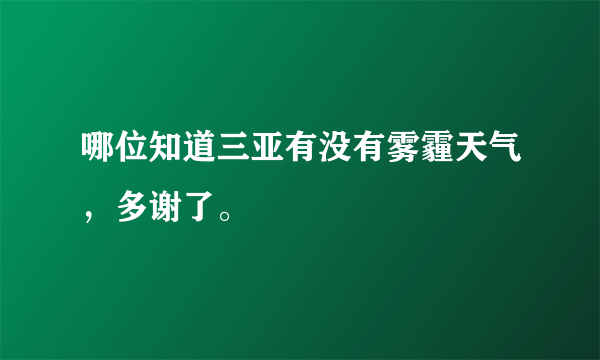 哪位知道三亚有没有雾霾天气，多谢了。